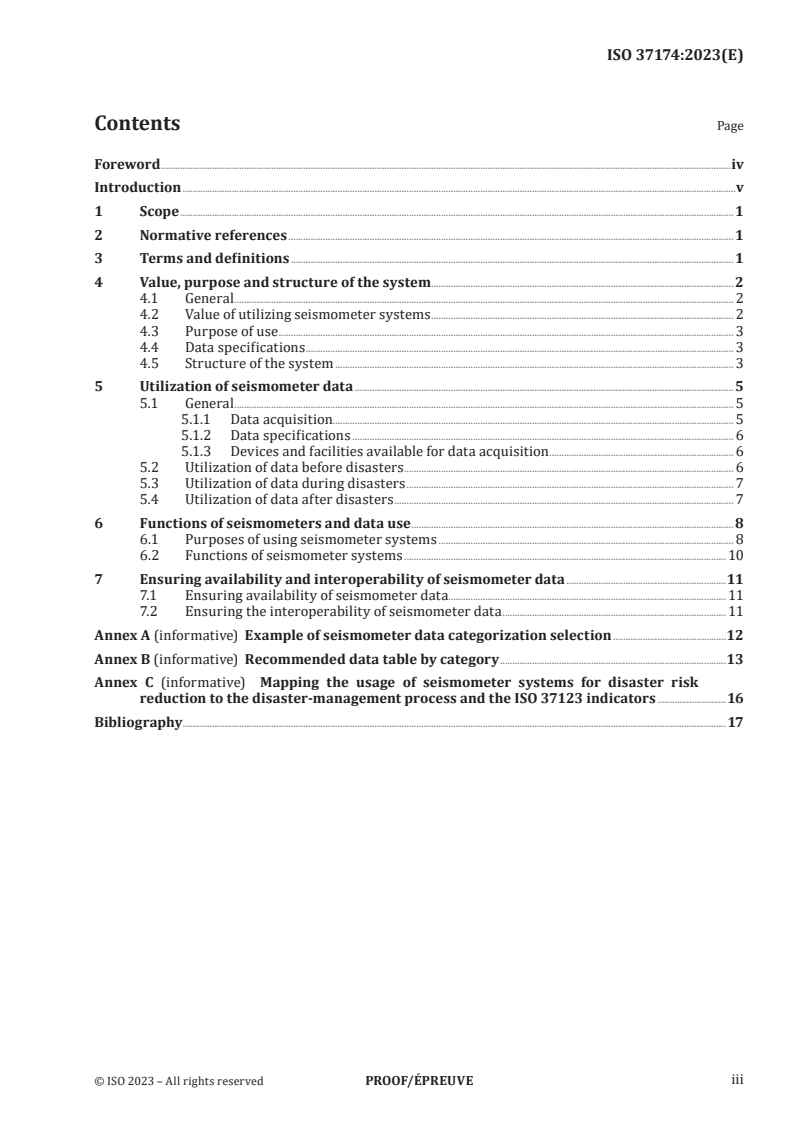 ISO 37174:2023(E)

Contents

Page

Foreword iv
Introduction v
1 Scope 1
2 Normative references 1
3 Terms and definitions 1
4 Value, purpose and structure of the system 2
4.1 General 2
4.2 Value of utilizing seismometer systems 2
4.3 Purpose of use 3
4.4 Data specifications 3
4.5 Structure of the system 3
5 Utilization of seismometer data 5
5.1 General 5
5.1.1 Data acquisition 5
5.1.2 Data specifications 6
5.1.3 Devices and facilities available for data acquisition 6
5.2 Utilization of data before disasters 6
5.3 Utilization of data during disasters 7
5.4 Utilization of data after disasters 7
6 Functions of seismometers and data use 8
6.1 Purposes of using seismometer systems 8
6.2 Functions of seismometer systems 10
7 Ensuring availability and interoperability of seismometer data 11
7.1 Ensuring availability of seismometer data 11
7.2 Ensuring the interoperability of seismometer data 11
Annex A (informative) Example of seismometer data categorization selection 12
Annex B (informative) Recommended data table by category 13
Annex C (informative) Mapping the usage of seismometer systems for disaster risk reduction to the disaster-management process and the ISO 37123 indicators 16
Bibliography 17

© ISO 2023 – All rights reserved PROOF/ÉPREUVE iii